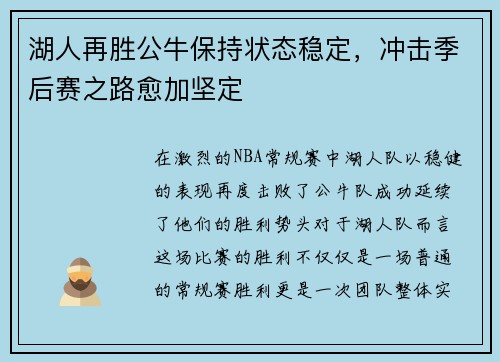 湖人再胜公牛保持状态稳定，冲击季后赛之路愈加坚定

在激烈的NBA常规赛中湖人队以稳健的表现再度击败了公牛队成功延续了他们的胜利势头对于湖人队而言这场比赛的胜利不仅仅是一场普通的常规赛胜利更是一次团队整体实